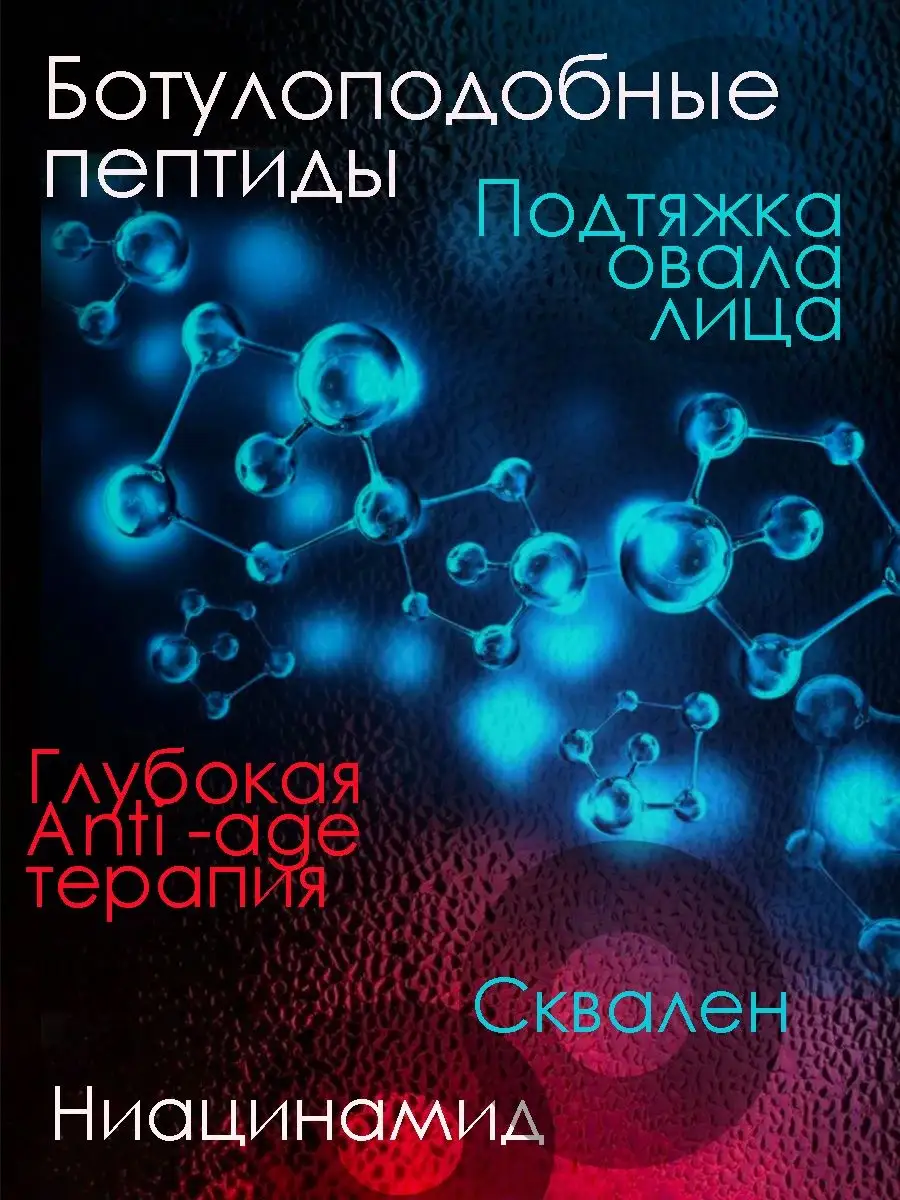 Ботулоподобные пептиды

Подтяжка овала лица

Глубокая Anti -age терапия

Сквален

Ниацинамид